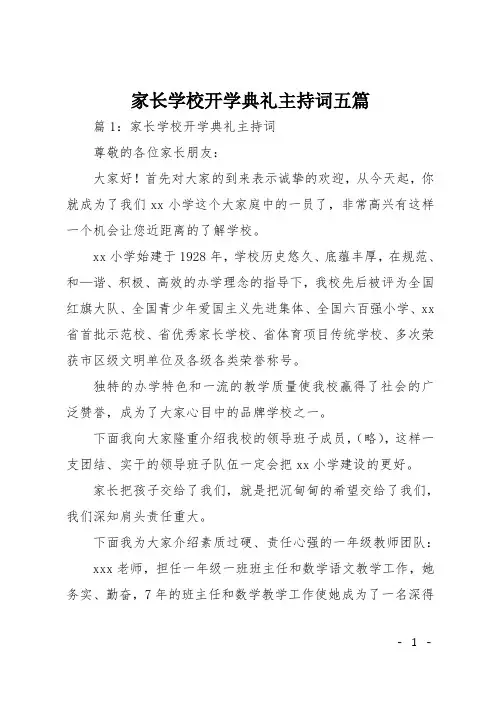 家长学校开学典礼主持词五篇

篇 1：家长学校开学典礼主持词

尊敬的各位家长朋友：

大家好！首先对大家的到来表示诚挚的欢迎，从今天起，你就成为了我们 xx 小学这个大家庭中的一员了，非常高兴有这样一个机会让您近距离的了解学校。

xx 小学始建于 1928 年，学校历史悠久、底蕴丰厚，在规范、和—谐、积极、高效的办学理念的指导下，我校先后被评为全国红旗大队、全国青少年爱国主义先进集体、全国六百强小学、xx 省首批示范校、省优秀家长学校、省体育项目传统学校、多次荣获市区级文明单位及各级各类荣誉称号。

独特的办学特色和一流的教学质量使我校赢得了社会的广泛赞誉，成为了大家心目中的品牌学校之一。

下面我向大家隆重介绍我校的领导班子成员，(略)，这样一支团结、实干的领导班子队伍一定会把 xx 小学建设的更好。

家长把孩子交给了我们，就是把沉甸甸的希望交给了我们，我们深知肩头责任重大。

下面我为大家介绍素质过硬、责任心强的一年级教师团队：

xxx 老师，担任一年级一班班主任和数学语文教学工作，她务实、勤奋，7 年的班主任和数学教学工作使她成为了一名深得

- 1 -